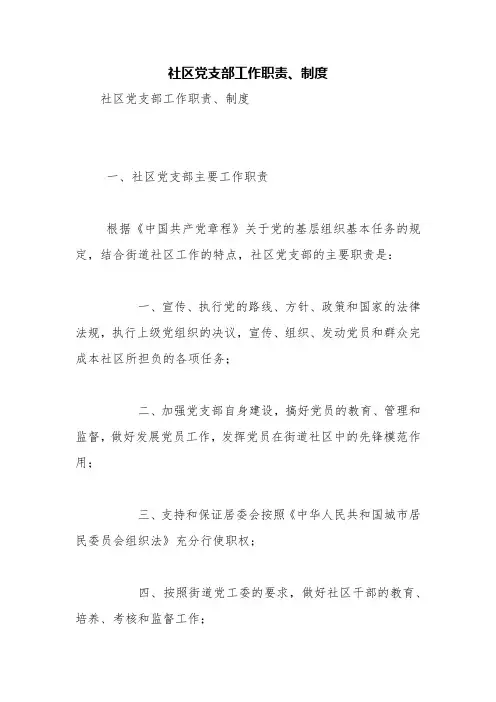 社区党支部工作职责、制度

社区党支部工作职责、制度

一、社区党支部主要工作职责

根据《中国共产党章程》关于党的基层组织基本任务的规定，结合街道社区工作的特点，社区党支部的主要职责是：

一、宣传、执行党的路线、方针、政策和国家的法律法规，执行上级党组织的决议，宣传、组织、发动党员和群众完成本社区所担负的各项任务；

二、加强党支部自身建设，搞好党员的教育、管理和监督，做好发展党员工作，发挥党员在街道社区中的先锋模范作用；

三、支持和保证居委会按照《中华人民共和国城市居民委员会组织法》充分行使职权；

四、按照街道党工委的要求，做好社区干部的教育、培养、考核和监督工作；